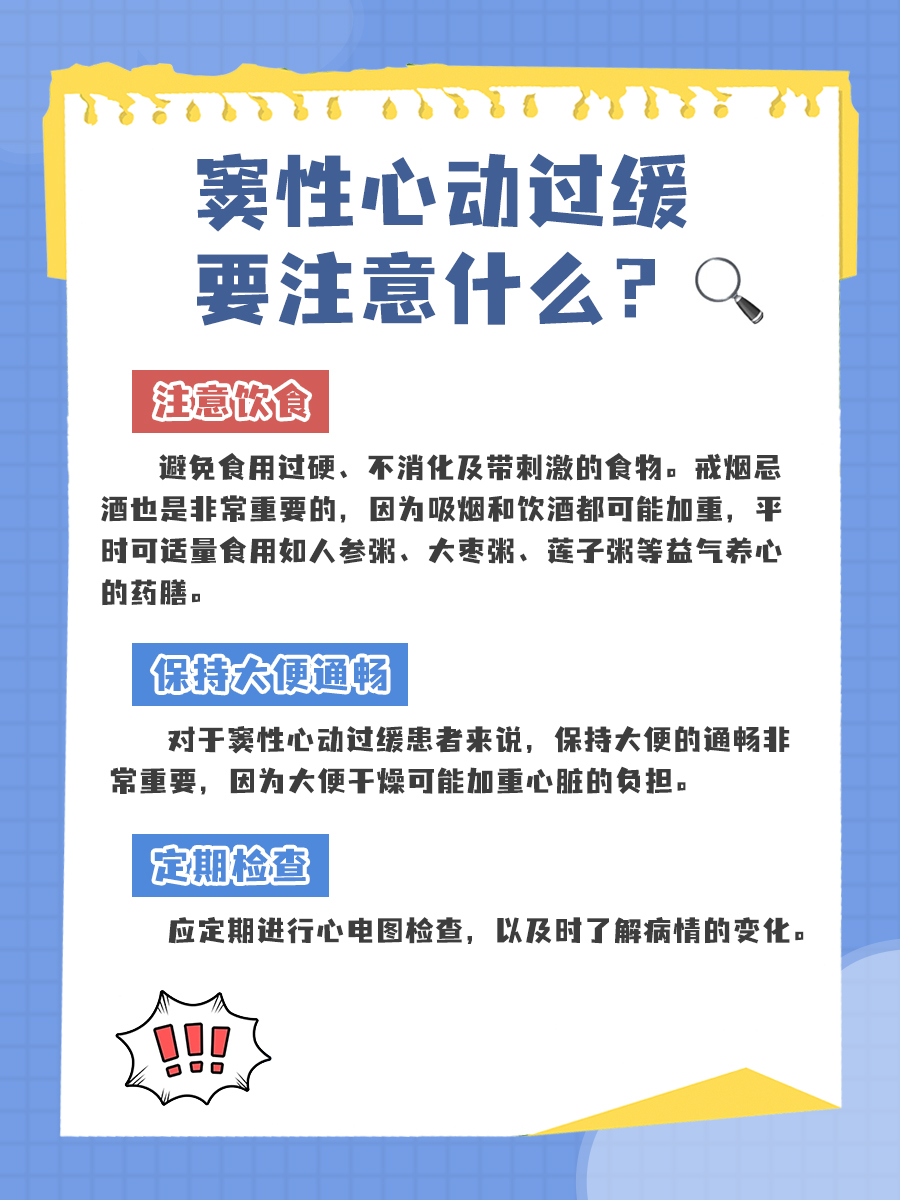 窦性心动过缓
要注意什么？

注意饮食

避免食用过硬、不消化及带刺激的食物。戒烟忌酒也是非常重要的，因为吸烟和饮酒都可能加重，平时可适量食用如人参粥、大枣粥、莲子粥等益气养心的药膳。

保持大便通畅

对于窦性心动过缓患者来说，保持大便的通畅非常重要，因为大便干燥可能加重心脏的负担。

定期检查

应定期进行心电图检查，以及时了解病情的变化。

!!!